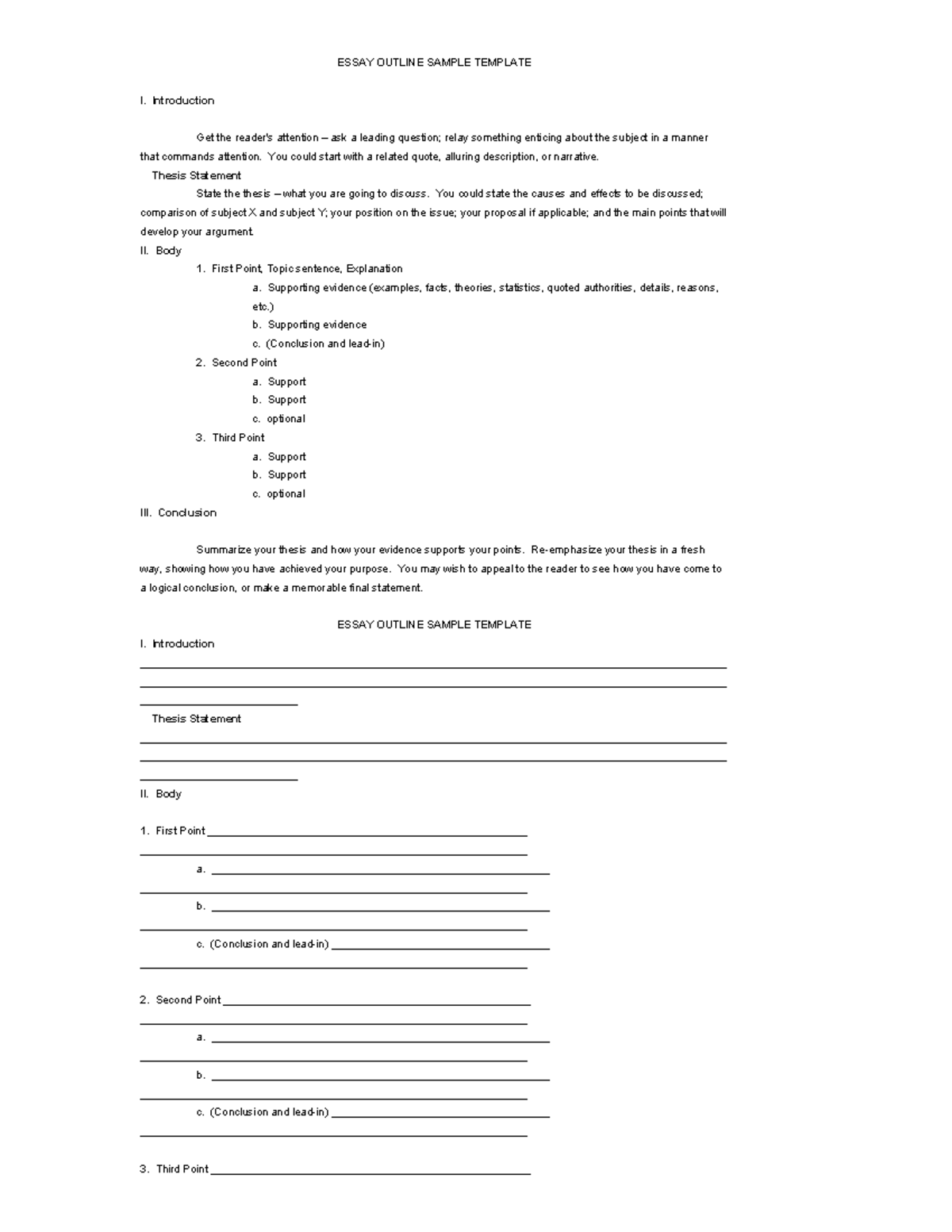 ESSAY OUTLINE SAMPLE TEMPLATE

I. Introduction

Get the reader's attention – ask a leading question; relay something enticing about the subject in a manner that commands attention. You could start with a related quote, alluring description, or narrative.

Thesis Statement

State the thesis – what you are going to discuss. You could state the causes and effects to be discussed; comparison of subject X and subject Y; your position on the issue; your proposal if applicable; and the main points that will develop your argument.

II. Body

1. First Point, Topic sentence, Explanation
a. Supporting evidence (examples, facts, theories, statistics, quoted authorities, details, reasons, etc.)
b. Supporting evidence
c. (Conclusion and lead-in)
2. Second Point
a. Support
b. Support
c. optional
3. Third Point
a. Support
b. Support
c. optional

III. Conclusion

Summarize your thesis and how your evidence supports your points. Re-emphasize your thesis in a fresh way, showing how you have achieved your purpose. You may wish to appeal to the reader to see how you have come to a logical conclusion, or make a memorable final statement.

ESSAY OUTLINE SAMPLE TEMPLATE

I. Introduction

Thesis Statement

II. Body

1. First Point
a.
b.
c. (Conclusion and lead-in)

2. Second Point
a.
b.
c. (Conclusion and lead-in)

3. Third Point